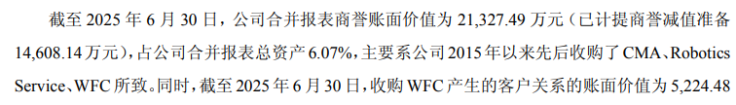 截至 2025 年 6 月 30 日，公司合并报表商誉账面价值为 21,327.49 万元（已计提商誉减值准备 14,608.14 万元），占公司合并报表总资产 6.07%，主要系公司 2015 年以来先后收购了 CMA、Robotics Service、WFC 所致。同时，截至 2025 年 6 月 30 日，收购 WFC 产生的客户关系的账面价值为 5,224.48